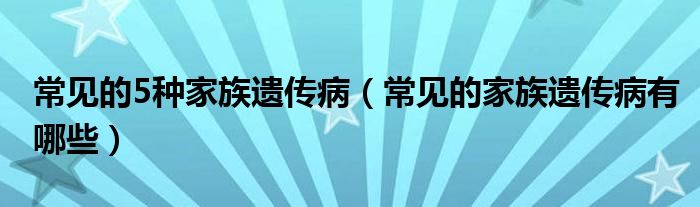 常见的5种家族遗传病（常见的家族遗传病有哪些）